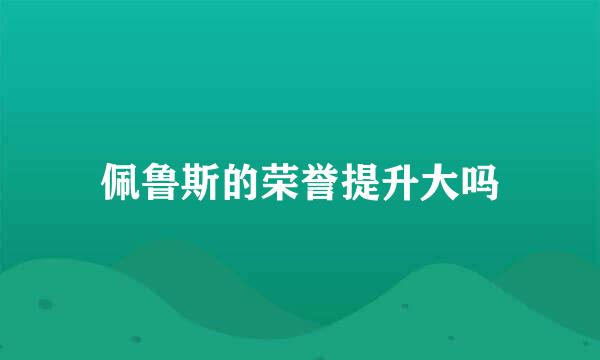 佩鲁斯的荣誉提升大吗